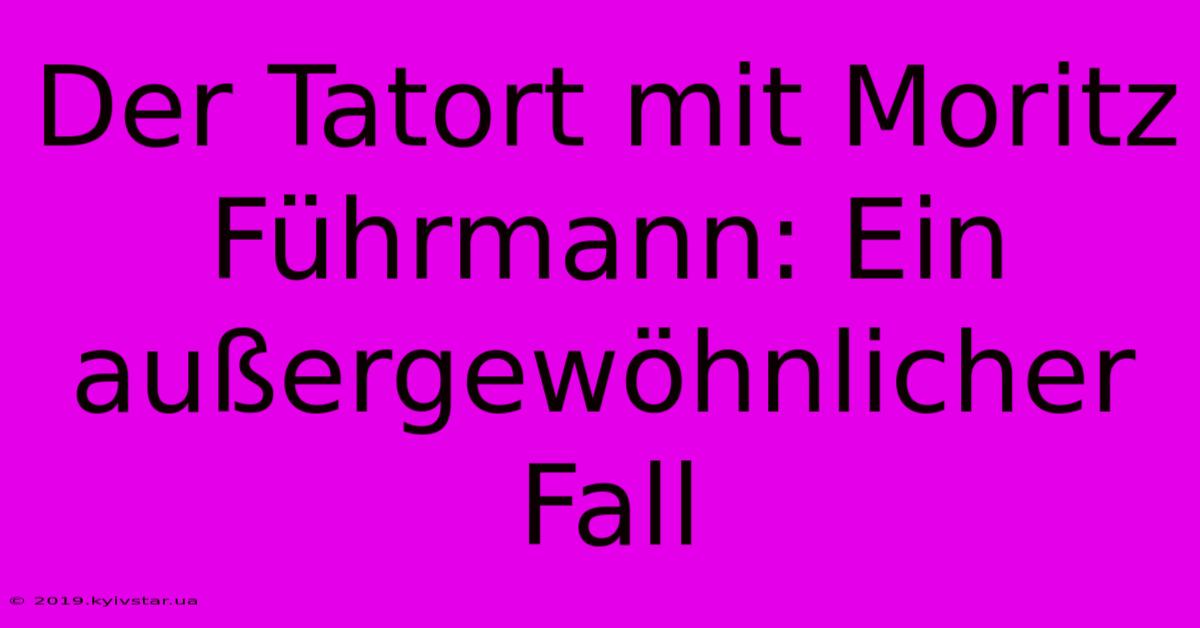 Der Tatort mit Moritz Führmann: Ein außergewöhnlicher Fall

© 2019.kyivstar.ua